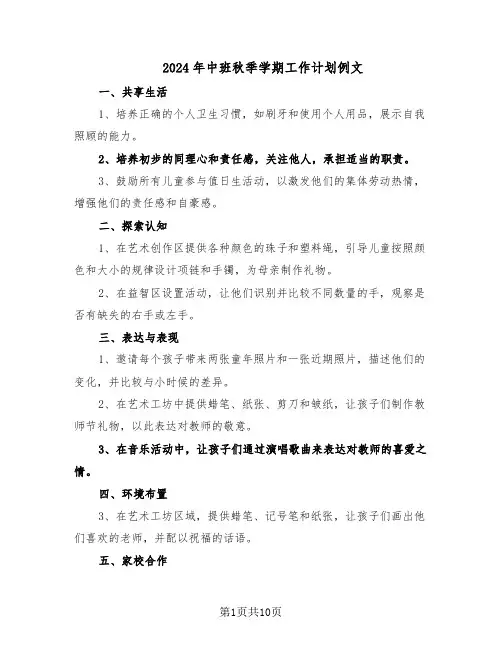 2024年中班秋季学期工作计划例文

一、共享生活

1、培养正确的个人卫生习惯，如刷牙和使用个人用品，展示自我照顾的能力。

2、培养初步的同理心和责任感，关注他人，承担适当的职责。

3、鼓励所有儿童参与值日生活动，以激发他们的集体劳动热情，增强他们的责任感和自豪感。

二、探索认知

1、在艺术创作区提供各种颜色的珠子和塑料绳，引导儿童按照颜色和大小的规律设计项链和手镯，为母亲制作礼物。

2、在益智区设置活动，让他们识别并比较不同数量的手，观察是否有缺失的右手或左手。

三、表达与表现

1、邀请每个孩子带来两张童年照片和一张近期照片，描述他们的变化，并比较与小时候的差异。

2、在艺术工坊中提供蜡笔、纸张、剪刀和皱纸，让孩子们制作教师节礼物，以此表达对教师的敬意。

3、在音乐活动中，让孩子们通过演唱歌曲来表达对教师的喜爱之情。

四、环境布置

3、在艺术工坊区域，提供蜡笔、记号笔和纸张，让孩子们画出他们喜欢的老师，并配以祝福的话语。

五、家校合作

第1页共10页